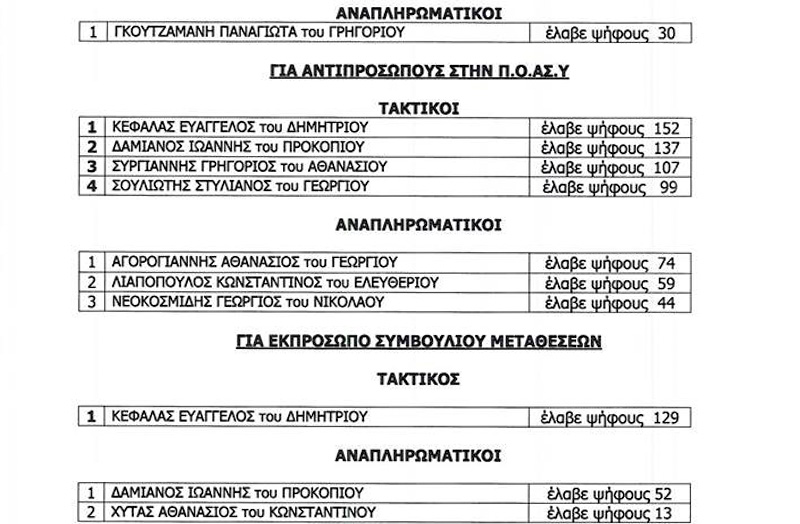 ΑΝΑΠΛΗΡΩΜΑΤΙΚΟΙ

| 1 | ΓΚΟΥΤΖΑΜΑΝΗ ΠΑΝΑΓΙΩΤΑ του ΓΡΗΓΟΡΙΟΥ | έλαβε ψήφους 30 |
|---|---|---|

ΓΙΑ ΑΝΤΙΠΡΟΣΩΠΟΥΣ ΣΤΗΝ Π.Ο.ΑΣ.Υ

ΤΑΚΤΙΚΟΙ

| 1 | ΚΕΦΑΛΑΣ ΕΥΑΓΓΕΛΟΣ του ΔΗΜΗΤΡΙΟΥ | έλαβε ψήφους 152 |
|---|---|---|
| 2 | ΔΑΜΙΑΝΟΣ ΙΩΑΝΝΗΣ του ΠΡΟΚΟΠΙΟΥ | έλαβε ψήφους 137 |
| 3 | ΣΥΡΓΙΑΝΝΗΣ ΓΡΗΓΟΡΙΟΣ του ΑΘΑΝΑΣΙΟΥ | έλαβε ψήφους 107 |
| 4 | ΣΟΥΛΙΩΤΗΣ ΣΤΥΛΙΑΝΟΣ του ΓΕΩΡΓΙΟΥ | έλαβε ψήφους 99 |

ΑΝΑΠΛΗΡΩΜΑΤΙΚΟΙ

| 1 | ΑΓΟΡΟΓΙΑΝΝΗΣ ΑΘΑΝΑΣΙΟΣ του ΓΕΩΡΓΙΟΥ | έλαβε ψήφους 74 |
|---|---|---|
| 2 | ΛΙΑΠΟΠΟΥΛΟΣ ΚΩΝΣΤΑΝΤΙΝΟΣ του ΕΛΕΥΘΕΡΙΟΥ | έλαβε ψήφους 59 |
| 3 | ΝΕΟΚΟΣΜΙΔΗΣ ΓΕΩΡΓΙΟΣ του ΝΙΚΟΛΑΟΥ | έλαβε ψήφους 44 |

ΓΙΑ ΕΚΠΡΟΣΩΠΟ ΣΥΜΒΟΥΛΙΟΥ ΜΕΤΑΘΕΣΕΩΝ

ΤΑΚΤΙΚΟΣ

| 1 | ΚΕΦΑΛΑΣ ΕΥΑΓΓΕΛΟΣ του ΔΗΜΗΤΡΙΟΥ | έλαβε ψήφους 129 |
|---|---|---|

ΑΝΑΠΛΗΡΩΜΑΤΙΚΟΙ

| 1 | ΔΑΜΙΑΝΟΣ ΙΩΑΝΝΗΣ του ΠΡΟΚΟΠΙΟΥ | έλαβε ψήφους 52 |
|---|---|---|
| 2 | ΧΥΤΑΣ ΑΘΑΝΑΣΙΟΣ του ΚΩΝΣΤΑΝΤΙΝΟΥ | έλαβε ψήφους 13 |